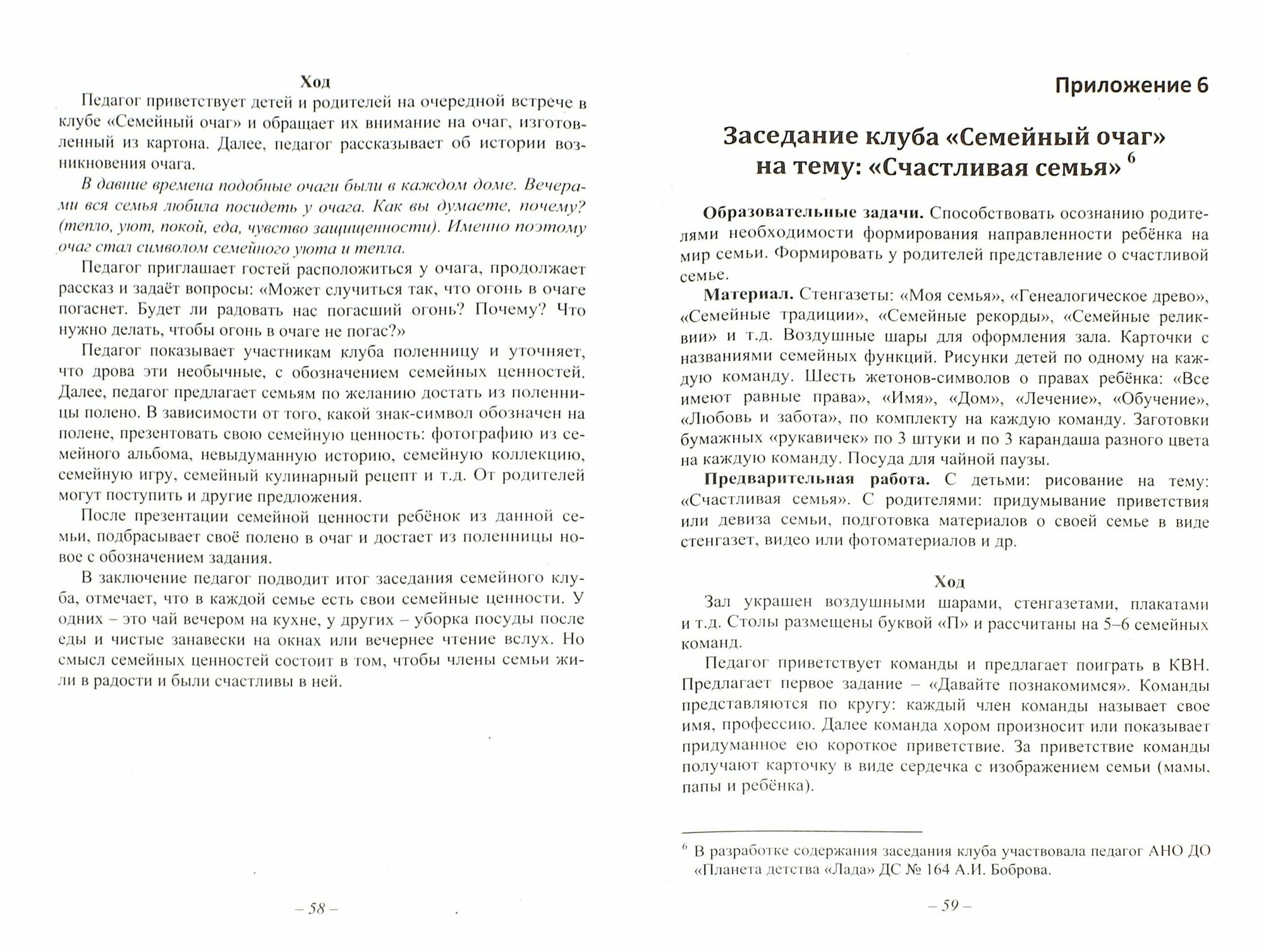 Ход

Педагог приветствует детей и родителей на очередной встрече в клубе «Семейный очаг» и обращает их внимание на очаг, изготовленный из картона. Далее, педагог рассказывает об истории возникновения очага.

В давние времена подобные очаги были в каждом доме. Вечерами вся семья любила посидеть у очага. Как вы думаете, почему? (тепло, уют, покой, еда, чувство защищенности). Именно поэтому очаг стал символом семейного уюта и тепла.

Педагог приглашает гостей расположиться у очага, продолжает рассказ и задаёт вопросы: «Может случиться так, что огонь в очаге погаснет. Будет ли радовать нас погасший огонь? Почему? Что нужно делать, чтобы огонь в очаге не погас?»

Педагог показывает участникам клуба поленницу и уточняет, что дрова эти необычные, с обозначением семейных ценностей. Далее, педагог предлагает семьям по желанию достать из поленницы полено. В зависимости от того, какой знак-символ обозначен на полене, презентовать свою семейную ценность: фотографию из семейного альбома, невыдуманную историю, семейную коллекцию, семейную игру, семейный кулинарный рецепт и т.д. От родителей могут поступить и другие предложения.

После презентации семейной ценности ребёнок из данной семьи, подбрасывает своё полено в очаг и достает из поленницы новое с обозначением задания.

В заключение педагог подводит итог заседания семейного клуба, отмечает, что в каждой семье есть свои семейные ценности. У одних – это чай вечером на кухне, у других – уборка посуды после еды и чистые занавески на окнах или вечернее чтение вслух. Но смысл семейных ценностей состоит в том, чтобы члены семьи жили в радости и были счастливы в ней.

– 58 –

Приложение 6

Заседание клуба «Семейный очаг» на тему: «Счастливая семья» $^6$

Образовательные задачи. Способствовать осознанию родителями необходимости формирования направленности ребёнка на мир семьи. Формировать у родителей представление о счастливой семье.

Материал. Стенгазеты: «Моя семья», «Генеалогическое древо», «Семейные традиции», «Семейные рекорды», «Семейные реликвии» и т.д. Воздушные шары для оформления зала. Карточки с названиями семейных функций. Рисунки детей по одному на каждую команду. Шесть жетонов-символов о правах ребёнка: «Все имеют равные права», «Имя», «Дом», «Лечение», «Обучение», «Любовь и забота», по комплекту на каждую команду. Заготовки бумажных «рукавичек» по 3 штуки и по 3 карандаша разного цвета на каждую команду. Посуда для чайной паузы.

Предварительная работа. С детьми: рисование на тему: «Счастливая семья». С родителями: придумывание приветствия или девиза семьи, подготовка материалов о своей семье в виде стенгазет, видео или фотоматериалов и др.

Ход

Зал украшен воздушными шарами, стенгазетами, плакатами и т.д. Столы размещены буквой «П» и рассчитаны на 5–6 семейных команд.

Педагог приветствует команды и предлагает поиграть в КВН. Предлагает первое задание – «Давайте познакомимся». Команды представляются по кругу: каждый член команды называет свое имя, профессию. Далее команда хором произносит или показывает придуманное ею короткое приветствие. За приветствие команды получают карточку в виде сердечка с изображением семьи (мамы, папы и ребёнка).

$^6$ В разработке содержания заседания клуба участвовала педагог АНО ДО «Планета детства «Лада» ДС № 164 А.И. Боброва.

– 59 –